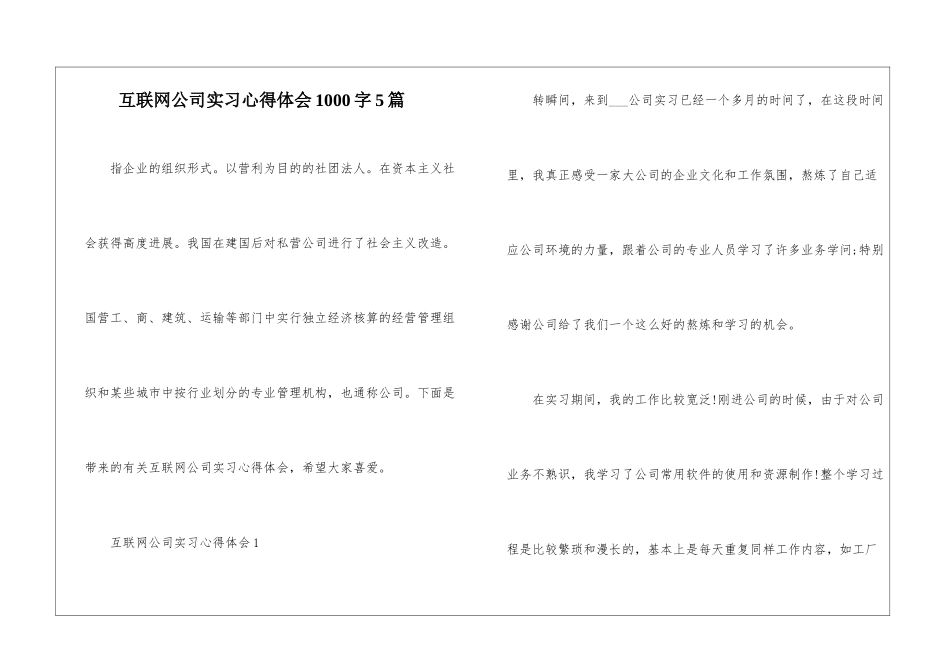 互联网公司实习心得体会1000字5篇

指企业的组织形式。以营利为目的的社团法人。在资本主义社会获得高度进展。我国在建国后对私营公司进行了社会主义改造。国营工、商、建筑、运输等部门中实行独立经济核算的经营管理组织和某些城市中按行业划分的专业管理机构，也通称公司。下面是带来的有关互联网公司实习心得体会，希望大家喜爱。

互联网公司实习心得体会1

转瞬间，来到___公司实习已经一个多月的时间了，在这段时间里，我真正感受一家大公司的企业文化和工作氛围，熬炼了自己适应公司环境的力量，跟着公司的专业人员学习了许多业务学问;特别感谢公司给了我们一个这么好的熬炼和学习的机会。

在实习期间，我的工作比较宽泛!刚进公司的时候，由于对公司业务不熟识，我学习了公司常用软件的使用和资源制作!整个学习过程是比较繁琐和漫长的，基本上是每天重复同样工作内容，如工厂